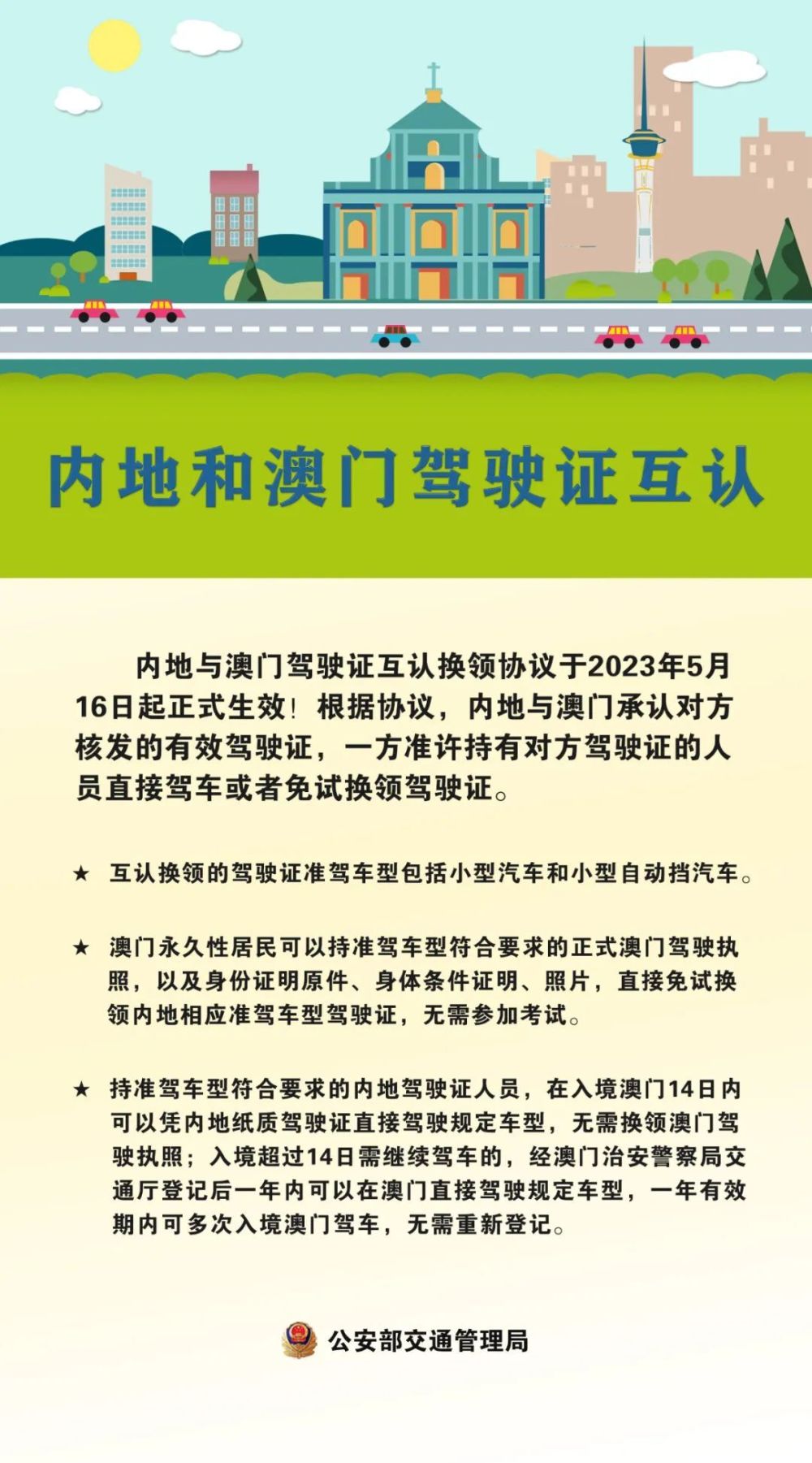 内地和澳门驾驶证互认

内地与澳门驾驶证互认换领协议于2023年5月16日起正式生效！根据协议，内地与澳门承认对方核发的有效驾驶证，一方准许持有对方驾驶证的人员直接驾车或者免试换领驾驶证。

★ 互认换领的驾驶证准驾车型包括小型汽车和小型自动挡汽车。

★ 澳门永久性居民可以持准驾车型符合要求的正式澳门驾驶执照，以及身份证明原件、身体条件证明、照片，直接免试换领内地相应准驾车型驾驶证，无需参加考试。

★ 持准驾车型符合要求的内地驾驶证人员，在入境澳门14日内可以凭内地纸质驾驶证直接驾驶规定车型，无需换领澳门驾驶执照；入境超过14日需继续驾车的，经澳门治安警察局交通厅登记后一年内可以在澳门直接驾驶规定车型，一年有效期内可多次入境澳门驾车，无需重新登记。

公安部交通管理局